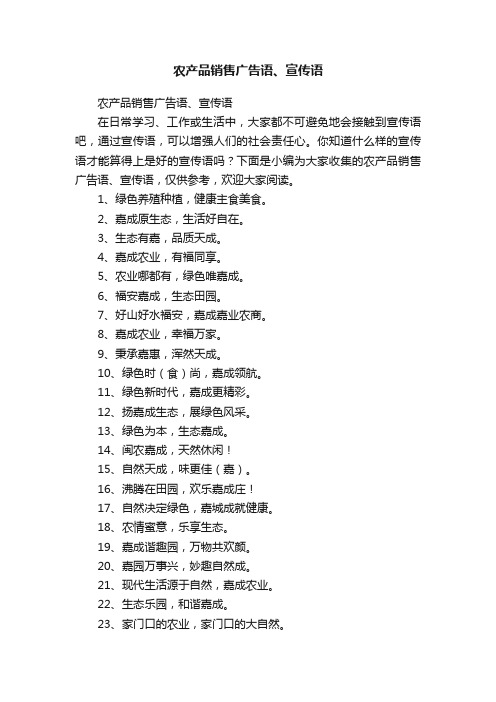 农产品销售广告语、宣传语

农产品销售广告语、宣传语

在日常学习、工作或生活中，大家都不可避免地会接触到宣传语吧，通过宣传语，可以增强人们的社会责任心。你知道什么样的宣传语才能算得上是好的宣传语吗？下面是小编为大家收集的农产品销售广告语、宣传语，仅供参考，欢迎大家阅读。

1、绿色养殖种植，健康主食美食。

2、嘉成原生态，生活好自在。

3、生态有嘉，品质天成。

4、嘉成农业，有福同享。

5、农业哪都有，绿色唯嘉成。

6、福安嘉成，生态田园。

7、好山好水福安，嘉成嘉业农商。

8、嘉成农业，幸福万家。

9、秉承嘉惠，浑然天成。

10、绿色时（食）尚，嘉成领航。

11、绿色新时代，嘉成更精彩。

12、扬嘉成生态，展绿色风采。

13、绿色为本，生态嘉成。

14、闽农嘉成，天然休闲！

15、自然天成，味更佳（嘉）。

16、沸腾在田园，欢乐嘉成庄！

17、自然决定绿色，嘉城成就健康。

18、农情蜜意，乐享生态。

19、嘉成谐趣园，万物共欢颜。

20、嘉园万事兴，妙趣自然成。

21、现代生活源于自然，嘉成农业。

22、生态乐园，和谐嘉成。

23、家门口的农业，家门口的大自然。